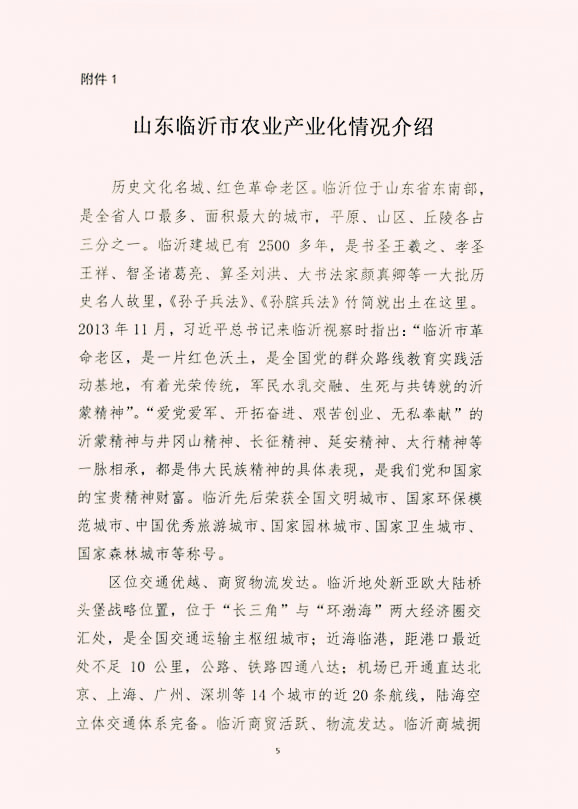 附件 1

山东临沂市农业产业化情况介绍

历史文化名城、红色革命老区。临沂位于山东省东南部，是全省人口最多、面积最大的城市，平原、山区、丘陵各占三分之一。临沂建城已有 2500 多年，是书圣王羲之、孝圣王祥、智圣诸葛亮、算圣刘洪、大书法家颜真卿等一大批历史名人故里，《孙子兵法》、《孙膑兵法》竹简就出土在这里。2013 年 11 月，习近平总书记来临沂视察时指出：“临沂市革命老区，是一片红色沃土，是全国党的群众路线教育实践活动基地，有着光荣传统，军民水乳交融、生死与共铸就的沂蒙精神”。“爱党爱军、开拓奋进、艰苦创业、无私奉献”的沂蒙精神与井冈山精神、长征精神、延安精神、太行精神等一脉相承，都是伟大民族精神的具体表现，是我们党和国家的宝贵精神财富。临沂先后荣获全国文明城市、国家环保模范城市、中国优秀旅游城市、国家园林城市、国家卫生城市、国家森林城市等称号。

区位交通优越、商贸物流发达。临沂地处新亚欧大陆桥头堡战略位置，位于“长三角”与“环渤海”两大经济圈交汇处，是全国交通运输主枢纽城市；近海临港，距港口最近处不足 10 公里，公路、铁路四通八达；机场已开通直达北京、上海、广州、深圳等 14 个城市的近 20 条航线，陆海空立体交通体系完备。临沂商贸活跃、物流发达。临沂商城拥

5